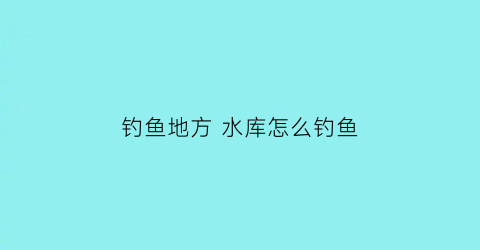 钓鱼地方 水库怎么钓鱼